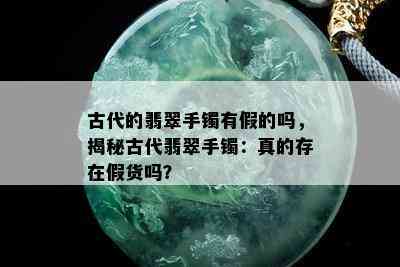 古代的翡翠手镯有假的吗，揭秘古代翡翠手镯：真的存在假货吗?